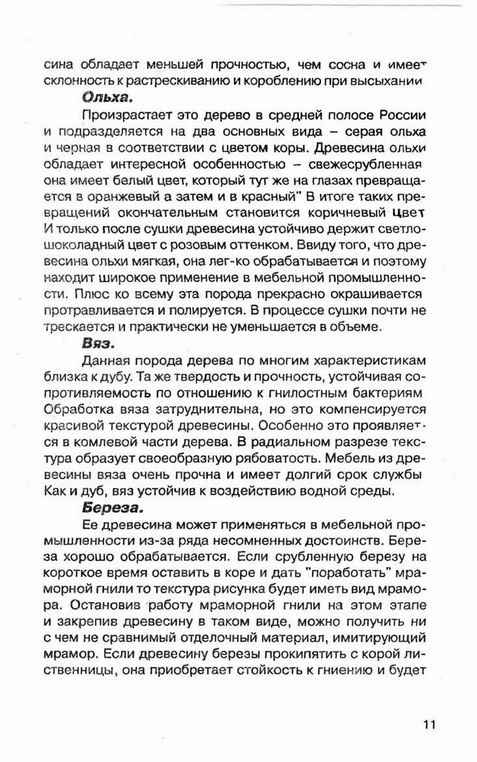 сина обладает меньшей прочностью, чем сосна и имеет склонность к растрескиванию и короблению при высыхании

**Ольха.**

Произрастает это дерево в средней полосе России и подразделяется на два основных вида – серая ольха и черная в соответствии с цветом коры. Древесина ольхи обладает интересной особенностью – свежесрубленная она имеет белый цвет, который тут же на глазах превращается в оранжевый а затем и в красный" В итоге таких превращений окончательным становится коричневый цвет И только после сушки древесина устойчиво держит светло-шоколадный цвет с розовым оттенком. Ввиду того, что древесина ольхи мягкая, она лег-ко обрабатывается и поэтому находит широкое применение в мебельной промышленности. Плюс ко всему эта порода прекрасно окрашивается протравливается и полируется. В процессе сушки почти не трескается и практически не уменьшается в объеме.

**Вяз.**

Данная порода дерева по многим характеристикам близка к дубу. Та же твердость и прочность, устойчивая сопротивляемость по отношению к гнилостным бактериям Обработка вяза затруднительна, но это компенсируется красивой текстурой древесины. Особенно это проявляется в комлевой части дерева. В радиальном разрезе текстура образует своеобразную рябоватость. Мебель из древесины вяза очень прочна и имеет долгий срок службы Как и дуб, вяз устойчив к воздействию водной среды.

**Береза.**

Ее древесина может применяться в мебельной промышленности из-за ряда несомненных достоинств. Береза хорошо обрабатывается. Если срубленную березу на короткое время оставить в коре и дать "поработать" мраморной гнили то текстура рисунка будет иметь вид мрамора. Остановив работу мраморной гнили на этом этапе и закрепив древесину в таком виде, можно получить ни с чем не сравнимый отделочный материал, имитирующий мрамор. Если древесину березы прокипятить с корой лиственницы, она приобретает стойкость к гниению и будет

11